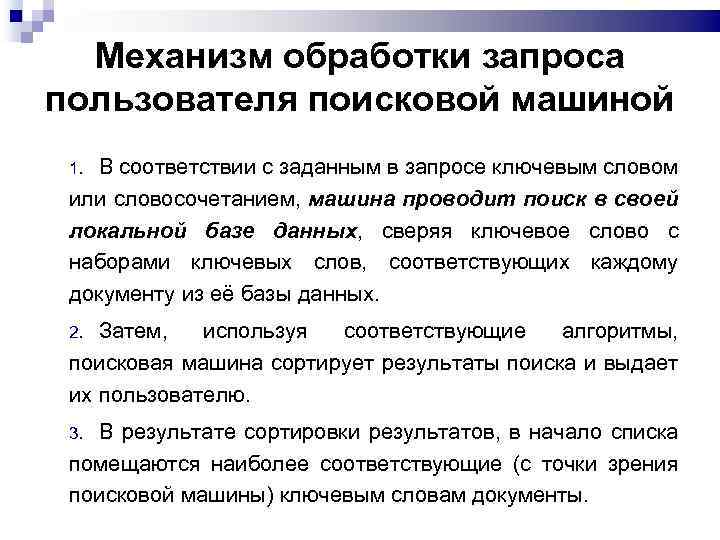 Механизм обработки запроса пользователя поисковой машиной

1. В соответствии с заданным в запросе ключевым словом или словосочетанием, машина проводит поиск в своей локальной базе данных, сверяя ключевое слово с наборами ключевых слов, соответствующих каждому документу из её базы данных.

2. Затем, используя соответствующие алгоритмы, поисковая машина сортирует результаты поиска и выдает их пользователю.

3. В результате сортировки результатов, в начало списка помещаются наиболее соответствующие (с точки зрения поисковой машины) ключевым словам документы.